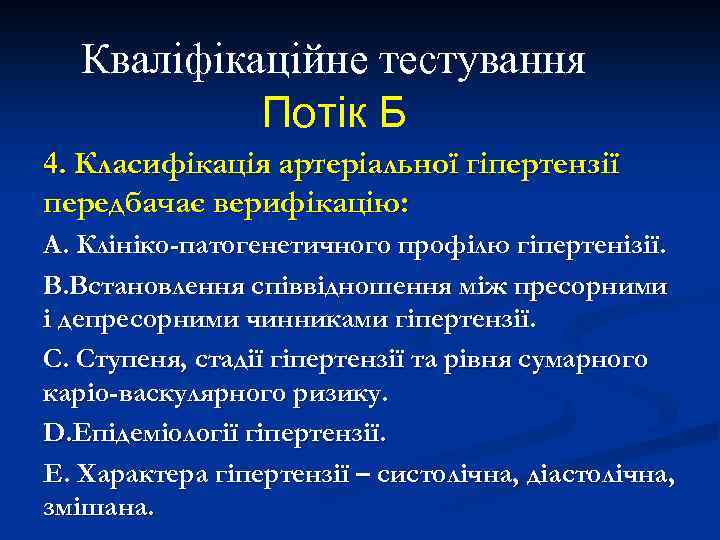 Кваліфікаційне тестування
Потік Б

4. Класифікація артеріальної гіпертензії передбачає верифікацію:

А. Клініко-патогенетичного профілю гіпертенізії.

В.Встановлення співвідношення між пресорними і депресорними чинниками гіпертензії.

С. Ступеня, стадії гіпертензії та рівня сумарного каріо-васкулярного ризику.

D.Епідеміології гіпертензії.

Е. Характера гіпертензії – систолічна, діастолічна, змішана.